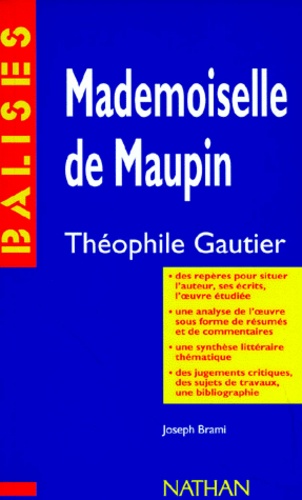 BALISES

Mademoiselle de Maupin

Théophile Gautier

• des repères pour situer l'auteur, ses écrits, l'œuvre étudiée

• une analyse de l'œuvre sous forme de résumés et de commentaires

• une synthèse littéraire thématique

• des jugements critiques, des sujets de travaux, une bibliographie

Joseph Brami

NATHAN